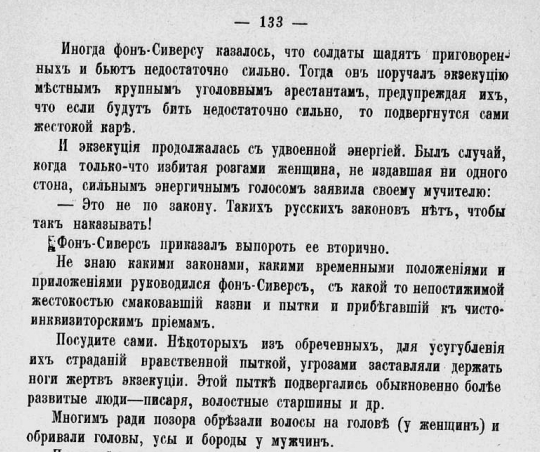 — 133 —

Иногда фонъ-Сиверсу казалось, что солдаты щадятъ приговоренныхъ и бьютъ недостаточно сильно. Тогда онъ поручалъ экзекуцію мѣстнымъ крупнымъ уголовнымъ арестантамъ, предупреждая ихъ, что если будутъ бить недостаточно сильно, то подвергнутся сами жестокой карѣ.

И экзекуція продолжалась съ удвоенной энергіей. Былъ случай, когда только-что избитая розгами женщина, не издавшая ни одного стона, сильнымъ энергичнымъ голосомъ заявила своему мучителю:

— Это не по закону. Такихъ русскихъ законовъ нѣтъ, чтобы такъ наказывать!

Фонъ-Сиверсъ приказалъ выпороть ее вторично.

Не знаю какими законами, какими временными положеніями и приложеніями руководился фонъ-Сиверсъ, съ какой то непостижимой жестокостью смаковавшій казни и пытки и прибѣгавшій къ чисто-инквизиторскимъ пріемамъ.

Посудите сами. Нѣкоторыхъ изъ обреченныхъ, для усугубленія ихъ страданій нравственной пыткой, угрозами заставляли держать ноги жертвъ экзекуціи. Этой пыткѣ подвергались обыкновенно болѣе развитые люди—писаря, волостные старшины и др.

Многимъ ради позора обрѣзали волосы на головѣ (у женщинъ) и обривали головы, усы и бороды у мужчинъ.